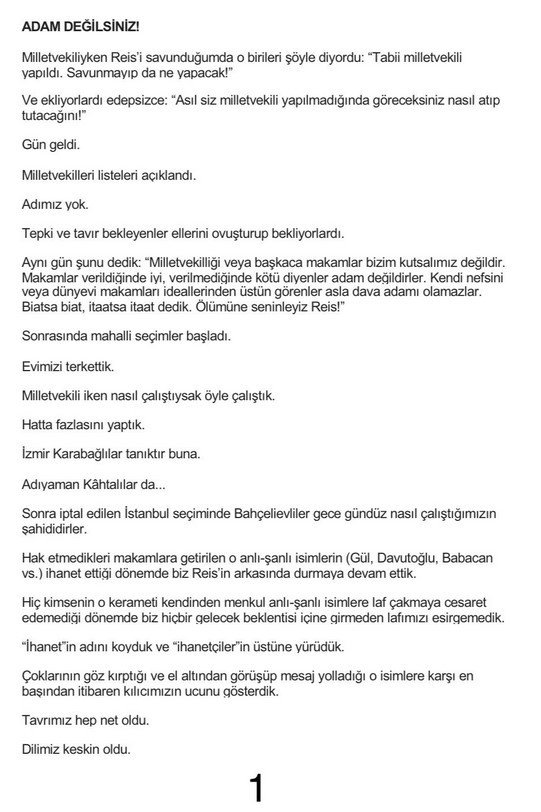 ADAM DEĞİLSİNİZ!

Milletvekiliyken Reis'i savunduğumda o birileri şöyle diyordu: "Tabii milletvekili yapıldı. Savunmayıp da ne yapacak!"

Ve ekliyorlardı edepsizce: "Asıl siz milletvekili yapılmadığında göreceksiniz nasıl atıp tutacağını!"

Gün geldi.

Milletvekilleri listeleri açıklandı.

Adımız yok.

Tepki ve tavır bekleyenler ellerini ovuşturup bekliyorlardı.

Aynı gün şunu dedik: "Milletvekilliği veya başkaca makamlar bizim kutsalımız değildir. Makamlar verildiğinde iyi, verilmediğinde kötü diyenler adam değildirler. Kendi nefsini veya dünyevi makamları ideallerinden üstün görenler asla dava adamı olamazlar. Biatsa biat, itaatsa itaat dedik. Ölümüne seninleyiz Reis!"

Sonrasında mahalli seçimler başladı.

Evimizi terkettik.

Milletvekili iken nasıl çalıştıysak öyle çalıştık.

Hatta fazlasını yaptık.

İzmir Karabağlılar tanıktır buna.

Adıyaman Kâhtalılar da...

Sonra iptal edilen İstanbul seçiminde Bahçelievliler gece gündüz nasıl çalıştığımızın şahididirler.

Hak etmedikleri makamlara getirilen o anlı-şanlı isimlerin (Gül, Davutoğlu, Babacan vs.) ihanet ettiği dönemde biz Reis'in arkasında durmaya devam ettik.

Hiç kimsenin o kerameti kendinden menkul anlı-şanlı isimlere laf çakmaya cesaret edemediği dönemde biz hiçbir gelecek beklentisi içine girmeden lafımızı esirgemedik.

"İhanet"in adını koyduk ve "ihanetçiler"in üstüne yürüdük.

Çoklarının göz kırptığı ve el altından görüşüp mesaj yolladığı o isimlere karşı en başından itibaren kılıcımızın ucunu gösterdik.

Tavrımız hep net oldu.

Dilimiz keskin oldu.

1